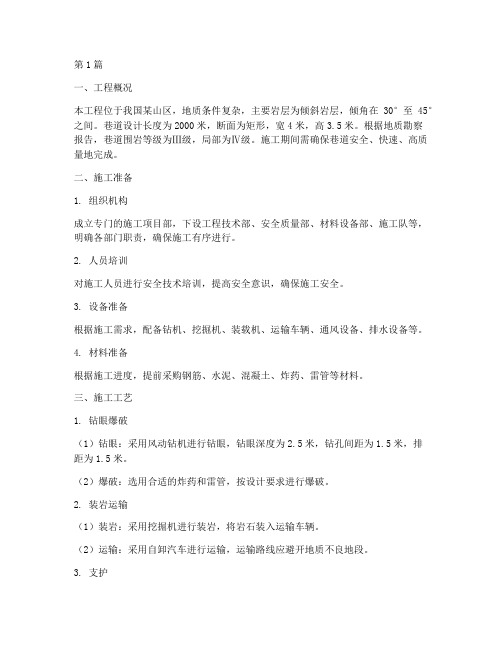 第1篇

一、工程概况

本工程位于我国某山区，地质条件复杂，主要岩层为倾斜岩层，倾角在 30° 至 45° 之间。巷道设计长度为2000米，断面为矩形，宽4米，高3.5米。根据地质勘察报告，巷道围岩等级为Ⅲ级，局部为Ⅳ级。施工期间需确保巷道安全、快速、高质量地完成。

二、施工准备

1. 组织机构

成立专门的施工项目部，下设工程技术部、安全质量部、材料设备部、施工队等，明确各部门职责，确保施工有序进行。

2. 人员培训

对施工人员进行安全技术培训，提高安全意识，确保施工安全。

3. 设备准备

根据施工需求，配备钻机、挖掘机、装载机、运输车辆、通风设备、排水设备等。

4. 材料准备

根据施工进度，提前采购钢筋、水泥、混凝土、炸药、雷管等材料。

三、施工工艺

1. 钻眼爆破

（1）钻眼：采用风动钻机进行钻眼，钻眼深度为2.5米，钻孔间距为1.5米，排距为1.5米。

（2）爆破：选用合适的炸药和雷管，按设计要求进行爆破。

2. 装岩运输

（1）装岩：采用挖掘机进行装岩，将岩石装入运输车辆。

（2）运输：采用自卸汽车进行运输，运输路线应避开地质不良地段。

3. 支护